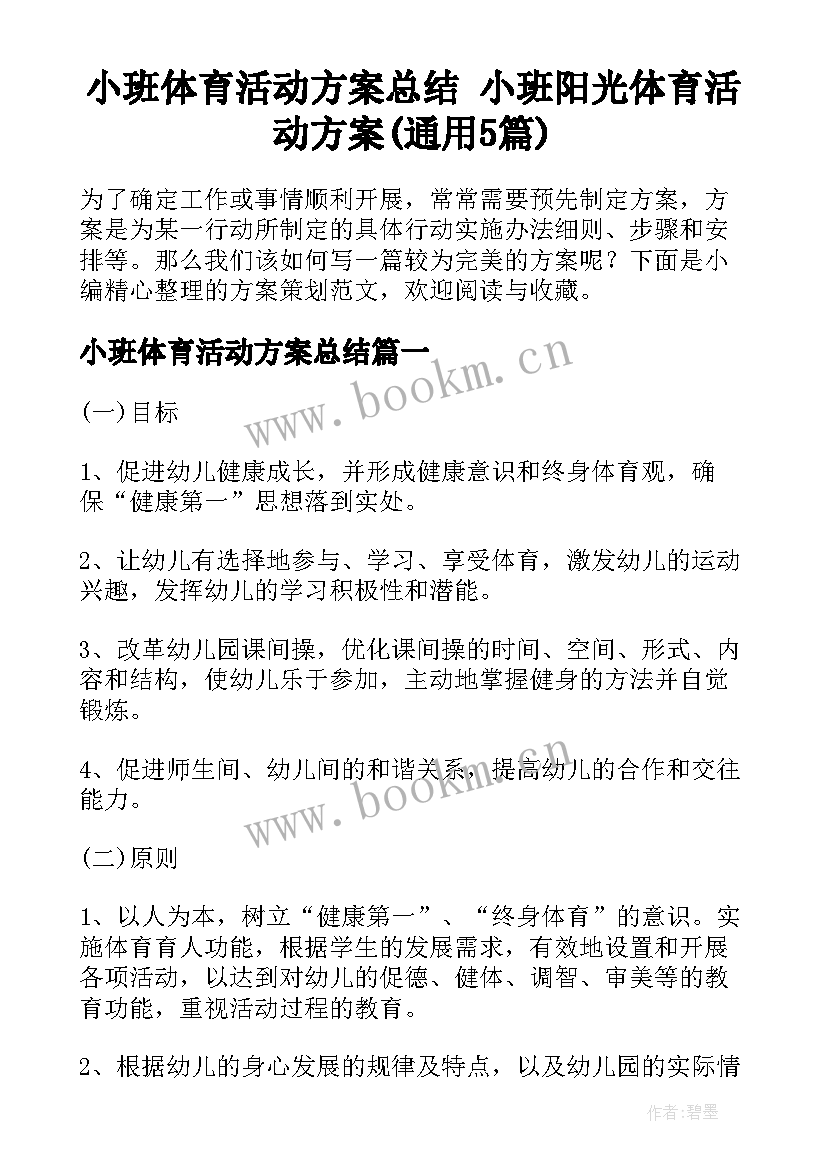 小班体育活动方案总结 小班阳光体育活动方案(通用5篇)

为了确定工作或事情顺利开展，常常需要预先制定方案，方案是为某一行动所制定的具体行动实施办法细则、步骤和安排等。那么我们该如何写一篇较为完美的方案呢？下面是小编精心整理的方案策划范文，欢迎阅读与收藏。

小班体育活动方案总结篇一

www.bookm.cn

(一)目标

1、促进幼儿健康成长，并形成健康意识和终身体育观，确保“健康第一”思想落到实处。

2、让幼儿有选择地参与、学习、享受体育，激发幼儿的运动兴趣，发挥幼儿的学习积极性和潜能。

3、改革幼儿园课间操，优化课间操的时间、空间、形式、内容和结构，使幼儿乐于参加，主动地掌握健身的方法并自觉锻炼。

4、促进师生间、幼儿间的和谐关系，提高幼儿的合作和交往能力。

www.bookm.cn

(二)原则

1、以人为本，树立“健康第一”、“终身体育”的意识。实施体育育人功能，根据学生的发展需求，有效地设置和开展各项活动，以达到对幼儿的促德、健体、调智、审美等的教育功能，重视活动过程的教育。

2、根据幼儿的身心发展的规律及特点，以及幼儿园的实际情

作者:碧墨